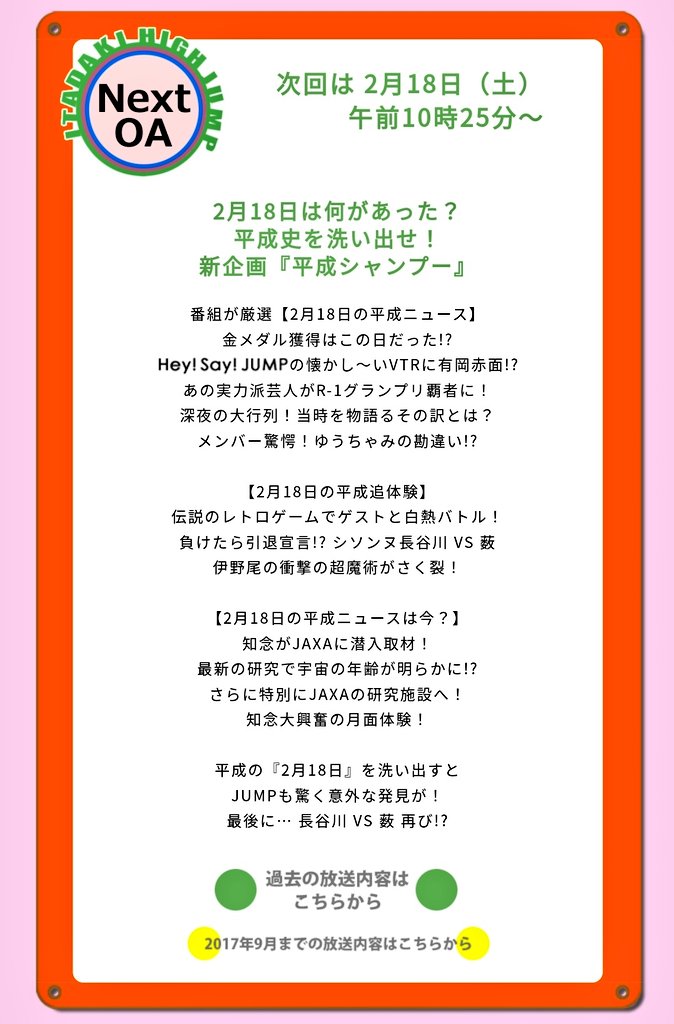 ITADAKI HIGH JUMP
Next OA

次回は 2月18日（土）
午前10時25分〜

2月18日は何があった？
平成史を洗い出せ！
新企画『平成シャンプー』

番組が厳選【2月18日の平成ニュース】
金メダル獲得はこの日だった!?
Hey! Say! JUMPの懐かし〜いVTRに有岡赤面!?
あの実力派芸人がR-1グランプリ覇者に！
深夜の大行列！当時を物語るその訳とは？
メンバー驚愕！ゆうちゃみの勘違い!?

【2月18日の平成追体験】
伝説のレトロゲームでゲストと白熱バトル！
負けたら引退宣言!? シソンヌ長谷川 VS 薮
伊野尾の衝撃の超魔術がさく裂！

【2月18日の平成ニュースは今？】
知念がJAXAに潜入取材！
最新の研究で宇宙の年齢が明らかに!?
さらに特別にJAXAの研究施設へ！
知念大興奮の月面体験！

平成の『2月18日』を洗い出すと
JUMPも驚く意外な発見が！
最後に… 長谷川 VS 薮 再び!?

過去の放送内容は
こちらから

2017年9月までの放送内容はこちらから